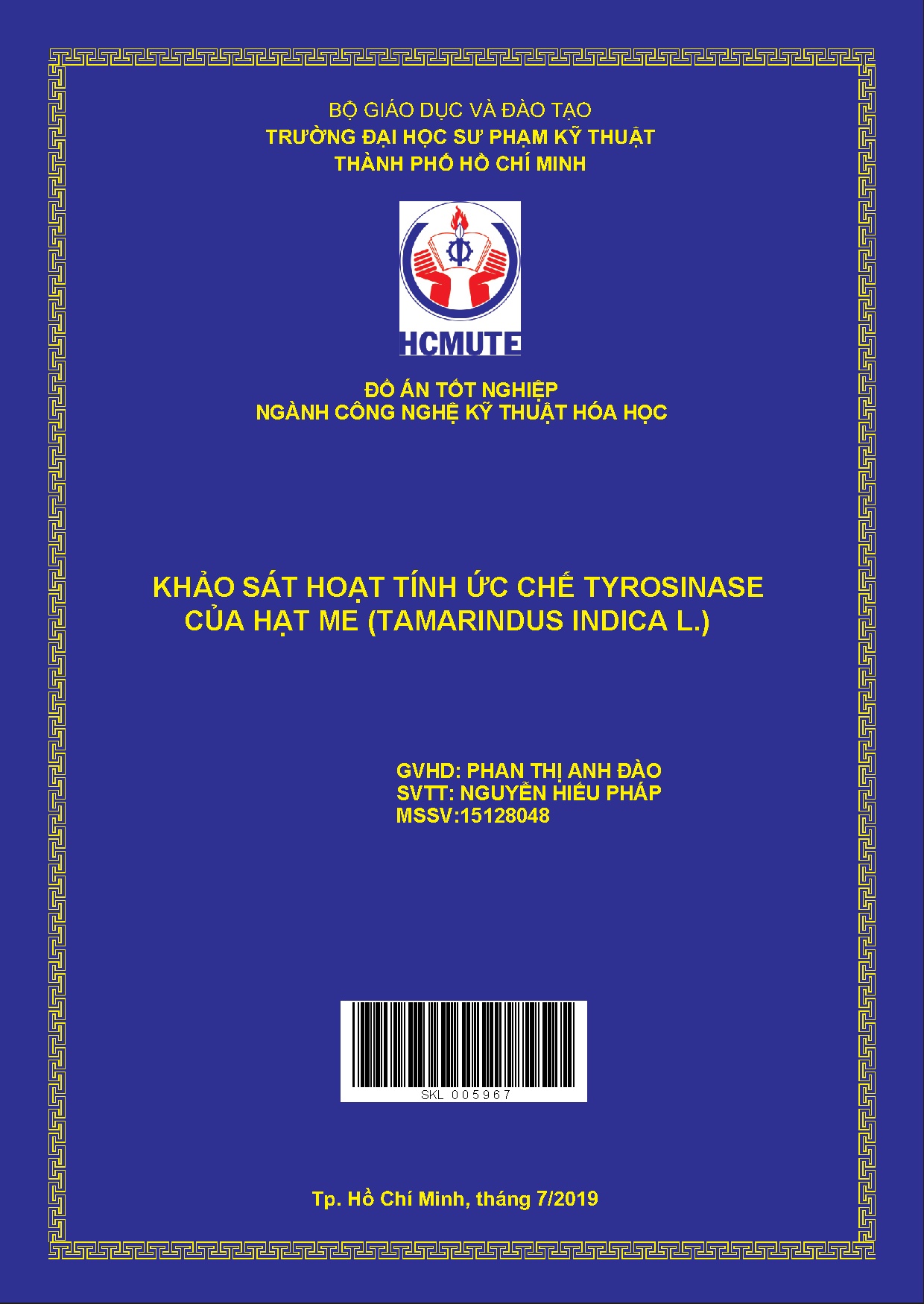 BỘ GIÁO DỤC VÀ ĐÀO TẠO
TRƯỜNG ĐẠI HỌC SƯ PHẠM KỸ THUẬT
THÀNH PHỐ HỒ CHÍ MINH

HCMUTE

ĐỒ ÁN TỐT NGHIỆP
NGÀNH CÔNG NGHỆ KỸ THUẬT HÓA HỌC

KHẢO SÁT HOẠT TÍNH ỨC CHẾ TYROSINASE
CỦA HẠT ME (TAMARINDUS INDICA L.)

GVHD: PHAN THỊ ANH ĐÀO
SVTT: NGUYỄN HIẾU PHÁP
MSSV:15128048

SKL 005967

Tp. Hồ Chí Minh, tháng 7/2019